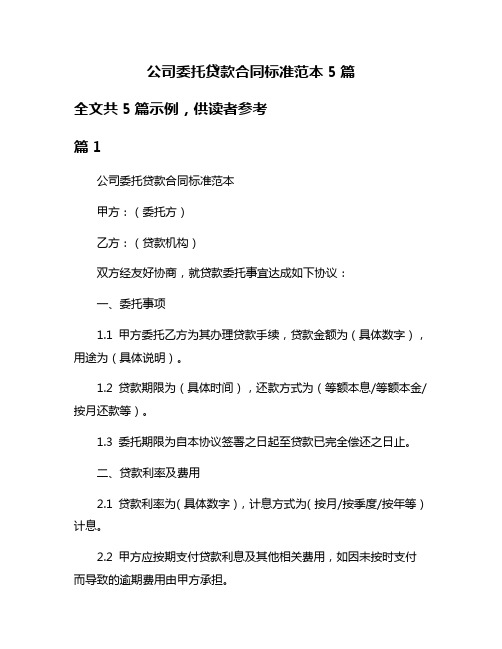 公司委托贷款合同标准范本 5 篇

全文共 5 篇示例，供读者参考

篇 1

公司委托贷款合同标准范本

甲方：（委托方）

乙方：（贷款机构）

双方经友好协商，就贷款委托事宜达成如下协议：

一、委托事项

1.1 甲方委托乙方为其办理贷款手续，贷款金额为（具体数字），用途为（具体说明）。

1.2 贷款期限为（具体时间），还款方式为（等额本息/等额本金/按月还款等）。

1.3 委托期限为自本协议签署之日起至贷款已完全偿还之日止。

二、贷款利率及费用

2.1 贷款利率为（具体数字），计息方式为（按月/按季度/按年等）计息。

2.2 甲方应按期支付贷款利息及其他相关费用，如因未按时支付而导致的逾期费用由甲方承担。